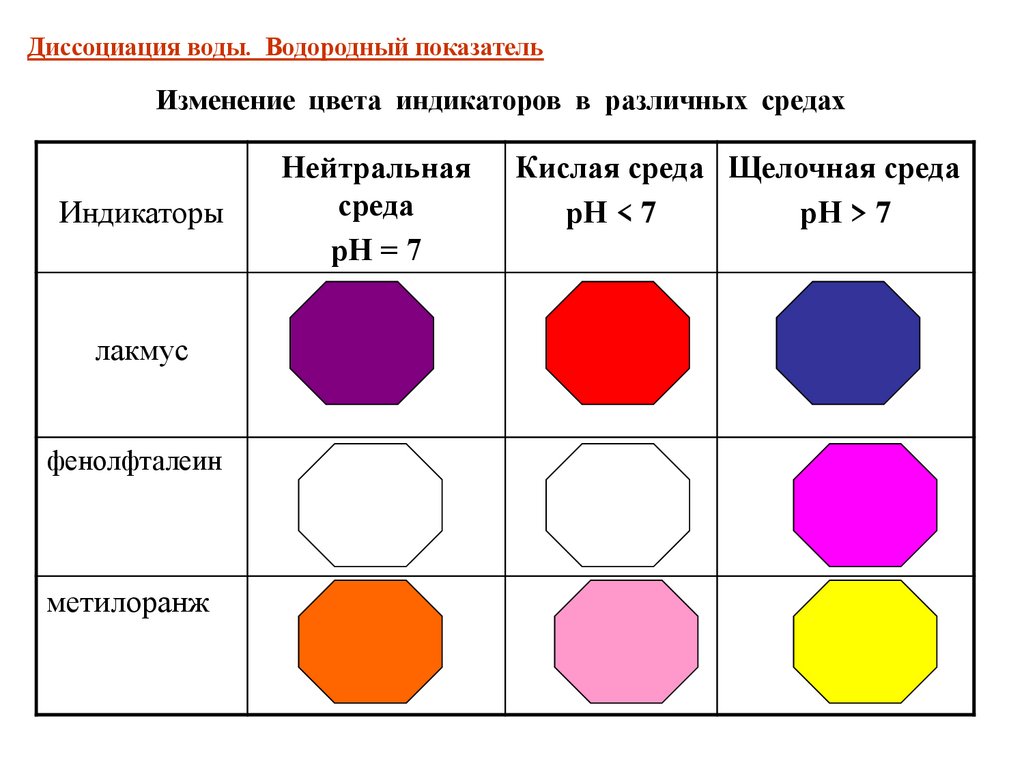 Диссоциация воды. Водородный показатель

Изменение цвета индикаторов в различных средах

| Индикаторы | Нейтральная среда pH = 7 | Кислая среда pH < 7 | Щелочная среда pH > 7 |
|---|---|---|---|
| лакмус | | | |
| фенолфталеин | | | |
| метилоранж | | | |